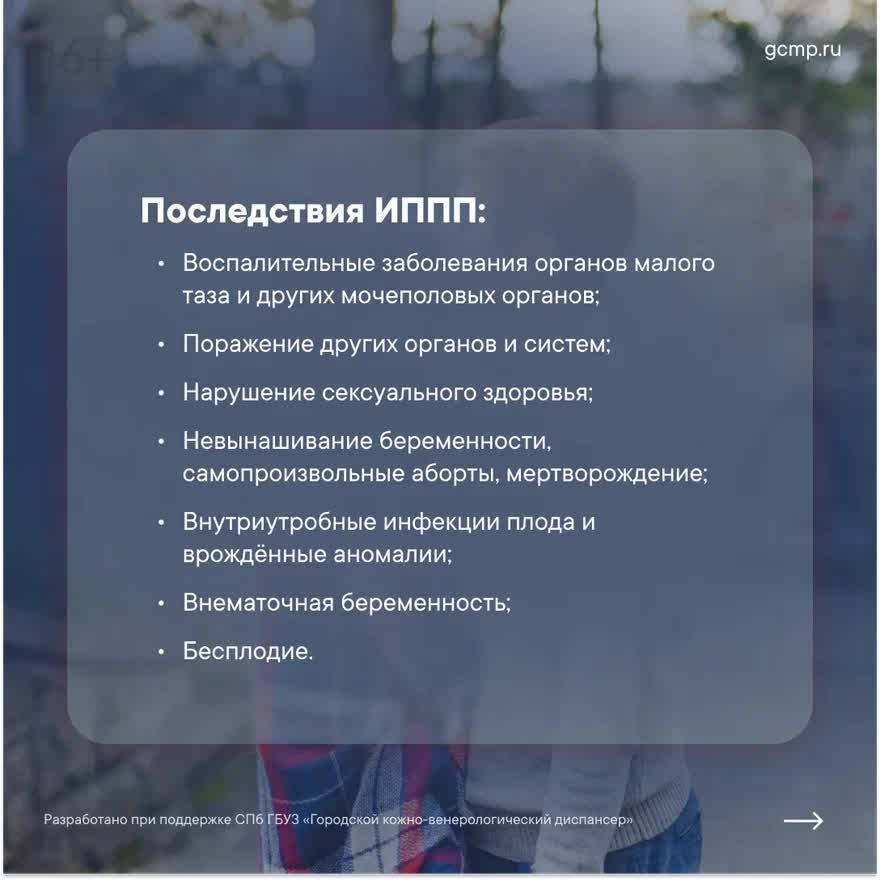 gcmp.ru

Последствия ИППП:

• Воспалительные заболевания органов малого таза и других мочеполовых органов;

• Поражение других органов и систем;

• Нарушение сексуального здоровья;

• Невынашивание беременности, самопроизвольные аборты, мертворождение;

• Внутриутробные инфекции плода и врождённые аномалии;

• Внематочная беременность;

• Бесплодие.

Разработано при поддержке СПб ГБУЗ «Городской кожно-венерологический диспансер»

→